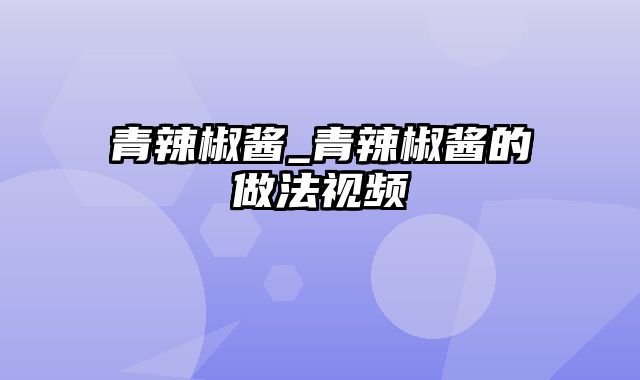 青辣椒酱_青辣椒酱的做法视频